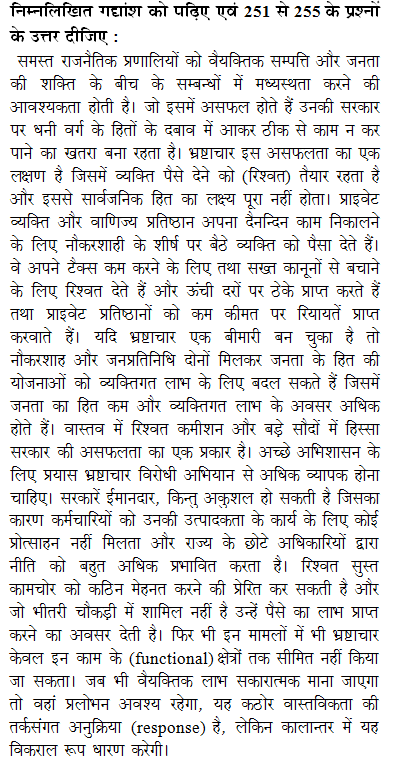 निम्नलिखित गद्यांश को पढ़िए एवं 251 से 255 के प्रश्नों के उत्तर दीजिए :

समस्त राजनैतिक प्रणालियों को वैयक्तिक सम्पत्ति और जनता की शक्ति के बीच के सम्बन्धों में मध्यस्थता करने की आवश्यकता होती है। जो इसमें असफल होते हैं उनकी सरकार पर धनी वर्ग के हितों के दबाव में आकर ठीक से काम न कर पाने का खतरा बना रहता है। भ्रष्टाचार इस असफलता का एक लक्षण है जिसमें व्यक्ति पैसे देने को (रिश्वत) तैयार रहता है और इससे सार्वजनिक हित का लक्ष्य पूरा नहीं होता। प्राइवेट व्यक्ति और वाणिज्य प्रतिष्ठान अपना दैनन्दिन काम निकालने के लिए नौकरशाही के शीर्ष पर बैठे व्यक्ति को पैसा देते हैं। वे अपने टैक्स कम करने के लिए तथा सख्त कानूनों से बचाने के लिए रिश्वत देते हैं और ऊंची दरों पर ठेके प्राप्त करते हैं तथा प्राइवेट प्रतिष्ठानों को कम कीमत पर रियायतें प्राप्त करवाते हैं। यदि भ्रष्टाचार एक बीमारी बन चुका है तो नौकरशाह और जनप्रतिनिधि दोनों मिलकर जनता के हित की योजनाओं को व्यक्तिगत लाभ के लिए बदल सकते हैं जिसमें जनता का हित कम और व्यक्तिगत लाभ के अवसर अधिक होते हैं। वास्तव में रिश्वत कमीशन और बड़े सौदों में हिस्सा सरकार की असफलता का एक प्रकार है। अच्छे अभिशासन के लिए प्रयास भ्रष्टाचार विरोधी अभियान से अधिक व्यापक होना चाहिए। सरकारें ईमानदार, किन्तु अकुशल हो सकती है जिसका कारण कर्मचारियों को उनकी उत्पादकता के कार्य के लिए कोई प्रोत्साहन नहीं मिलता और राज्य के छोटे अधिकारियों द्वारा नीति को बहुत अधिक प्रभावित करता है। रिश्वत सुस्त कामचोर को कठिन मेहनत करने की प्रेरित कर सकती है और जो भीतरी चौकड़ी में शामिल नहीं है उन्हें पैसे का लाभ प्राप्त करने का अवसर देती है। फिर भी इन मामलों में भी भ्रष्टाचार केवल इन काम के (functional) क्षेत्रों तक सीमित नहीं किया जा सकता। जब भी वैयक्तिक लाभ सकारात्मक माना जाएगा तो वहां प्रलोभन अवश्य रहेगा, यह कठोर वास्तविकता की तर्कसंगत अनुक्रिया (response) है, लेकिन कालान्तर में यह विकराल रूप धारण करेगी।